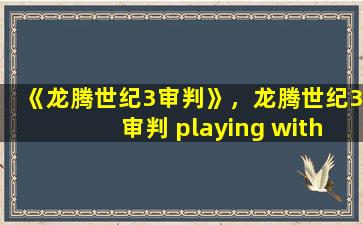 《龙腾世纪3审判》，龙腾世纪3审判 playing with